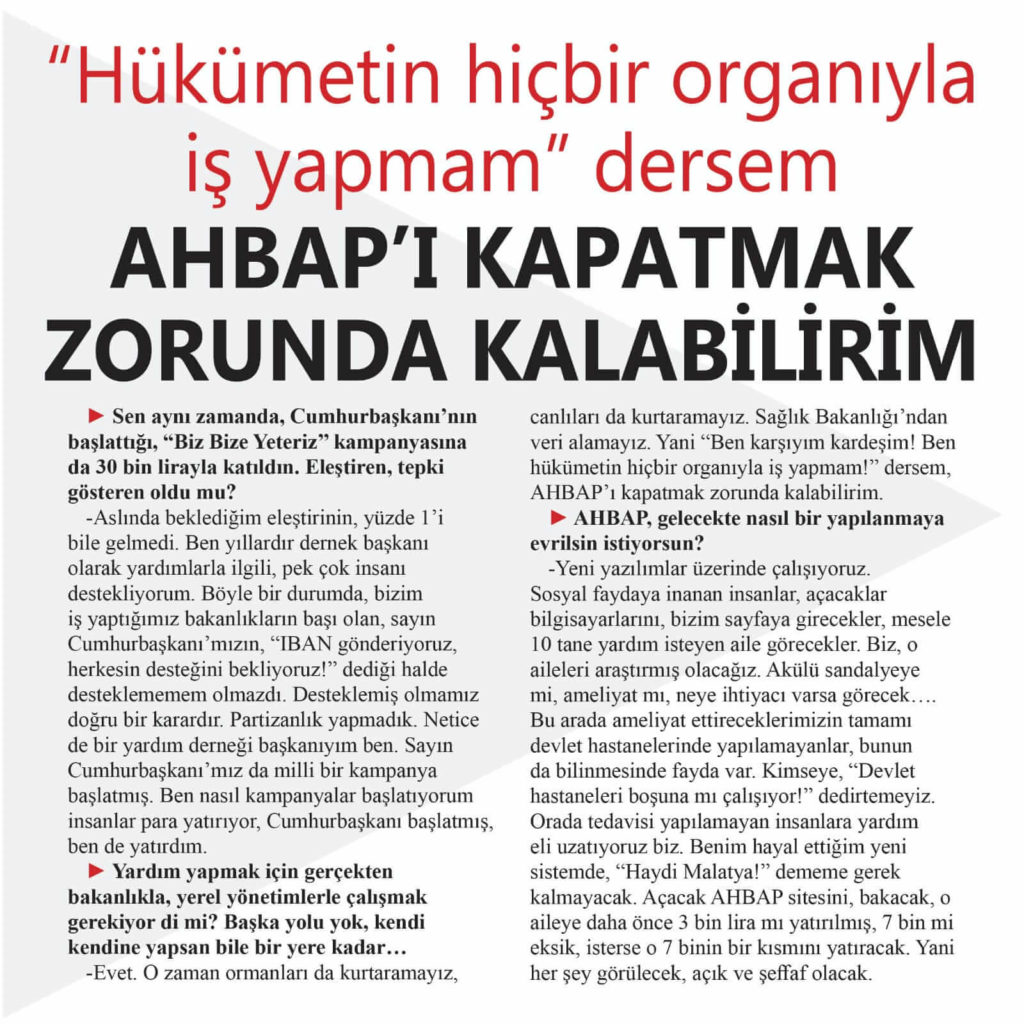 "Hükümetin hiçbir organıyla iş yapmam" dersem

AHBAP'I KAPATMAK ZORUNDA KALABİLİRİM

► Sen aynı zamanda, Cumhurbaşkanı'nın başlattığı, "Biz Bize Yeteriz" kampanyasına da 30 bin lirayla katıldın. Eleştiren, tepki gösteren oldu mu?

-Aslında beklediğim eleştirinin, yüzde 1'i bile gelmedi. Ben yıllardır dernek başkanı olarak yardımlarla ilgili, pek çok insanı destekliyorum. Böyle bir durumda, bizim iş yaptığımız bakanlıkların başı olan, sayın Cumhurbaşkanı'mızın, "IBAN gönderiyoruz, herkesin desteğini bekliyoruz!" dediği halde desteklememem olmazdı. Desteklemiş olmamız doğru bir karardır. Partizanlık yapmadık. Netice de bir yardım derneği başkanıyım ben. Sayın Cumhurbaşkanı'mız da milli bir kampanya başlatmış. Ben nasıl kampanyalar başlatıyorum insanlar para yatırıyor, Cumhurbaşkanı başlatmış, ben de yatırdım.

► Yardım yapmak için gerçekten bakanlıkla, yerel yönetimlerle çalışmak gerekiyor di mi? Başka yolu yok, kendi kendine yapsan bile bir yere kadar…

-Evet. O zaman ormanları da kurtaramayız, canlıları da kurtaramayız. Sağlık Bakanlığı'ndan veri alamayız. Yani "Ben karşıyım kardeşim! Ben hükümetin hiçbir organıyla iş yapmam!" dersem, AHBAP'ı kapatmak zorunda kalabilirim.

► AHBAP, gelecekte nasıl bir yapılanmaya evrilsin istiyorsun?

-Yeni yazılımlar üzerinde çalışıyoruz. Sosyal faydaya inanan insanlar, açacaklar bilgisayarlarını, bizim sayfaya girecekler, mesele 10 tane yardım isteyen aile görecekler. Biz, o aileleri araştırmış olacağız. Akülü sandalyeye mi, ameliyat mı, neye ihtiyacı varsa görecek…. Bu arada ameliyat ettireceklerimizin tamamı devlet hastanelerinde yapılamayanlar, bunun da bilinmesinde fayda var. Kimseye, "Devlet hastaneleri boşuna mı çalışıyor!" dedirtemeyiz. Orada tedavisi yapılamayan insanlara yardım eli uzatıyoruz biz. Benim hayal ettiğim yeni sistemde, "Haydi Malatya!" dememe gerek kalmayacak. Açacak AHBAP sitesini, bakacak, o aileye daha önce 3 bin lira mı yatırılmış, 7 bin mi eksik, isterse o 7 binin bir kısmını yatıracak. Yani her şey görülecek, açık ve şeffaf olacak.